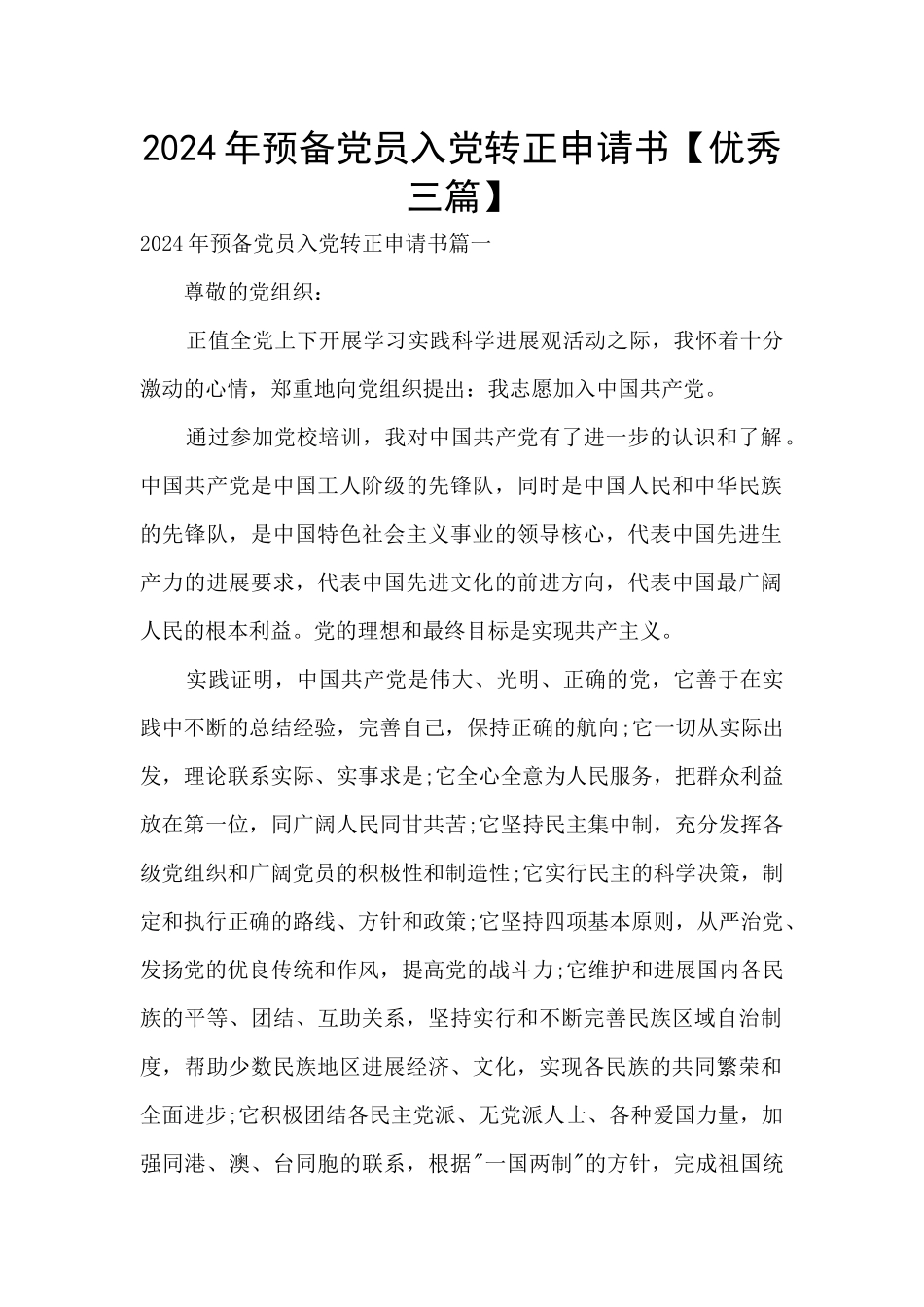 2024年预备党员入党转正申请书【优秀三篇】

2024年预备党员入党转正申请书篇一

尊敬的党组织：

正值全党上下开展学习实践科学进展观活动之际，我怀着十分激动的心情，郑重地向党组织提出：我志愿加入中国共产党。

通过参加党校培训，我对中国共产党有了进一步的认识和了解。中国共产党是中国工人阶级的先锋队，同时是中国人民和中华民族的先锋队，是中国特色社会主义事业的领导核心，代表中国先进生产力的进展要求，代表中国先进文化的前进方向，代表中国最广阔人民的根本利益。党的理想和最终目标是实现共产主义。

实践证明，中国共产党是伟大、光明、正确的党，它善于在实践中不断的总结经验，完善自己，保持正确的航向;它一切从实际出发，理论联系实际、实事求是;它全心全意为人民服务，把群众利益放在第一位，同广阔人民同甘共苦;它坚持民主集中制，充分发挥各级党组织和广阔党员的积极性和制造性;它实行民主的科学决策，制定和执行正确的路线、方针和政策;它坚持四项基本原则，从严治党、发扬党的优良传统和作风，提高党的战斗力;它维护和进展国内各民族的平等、团结、互助关系，坚持实行和不断完善民族区域自治制度，帮助少数民族地区进展经济、文化，实现各民族的共同繁荣和全面进步;它积极团结各民主党派、无党派人士、各种爱国力量，加强同港、澳、台同胞的联系，根据"一国两制"的方针，完成祖国统